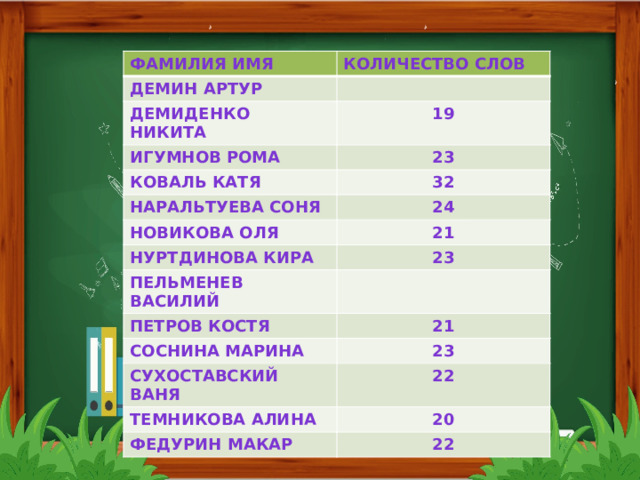 | ФАМИЛИЯ ИМЯ | КОЛИЧЕСТВО СЛОВ |
|---|---|
| ДЕМИН АРТУР | |
| ДЕМИДЕНКО НИКИТА | 19 |
| ИГУМНОВ РОМА | 23 |
| КОВАЛЬ КАТЯ | 32 |
| НАРАЛЬТУЕВА СОНЯ | 24 |
| НОВИКОВА ОЛЯ | 21 |
| НУРТДИНОВА КИРА | 23 |
| ПЕЛЬМЕНЕВ ВАСИЛИЙ | |
| ПЕТРОВ КОСТЯ | 21 |
| СОСНИНА МАРИНА | 23 |
| СУХОСТАВСКИЙ ВАНЯ | 22 |
| ТЕМНИКОВА АЛИНА | 20 |
| ФЕДУРИН МАКАР | 22 |